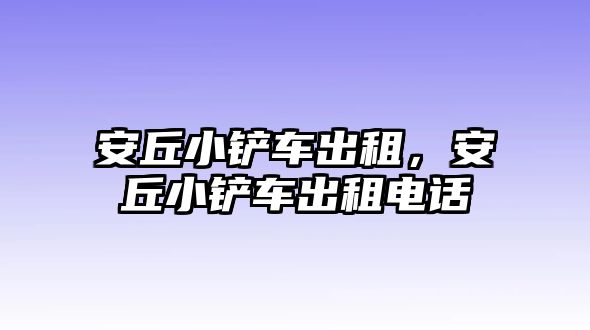 安丘小铲车出租，安丘小铲车出租电话